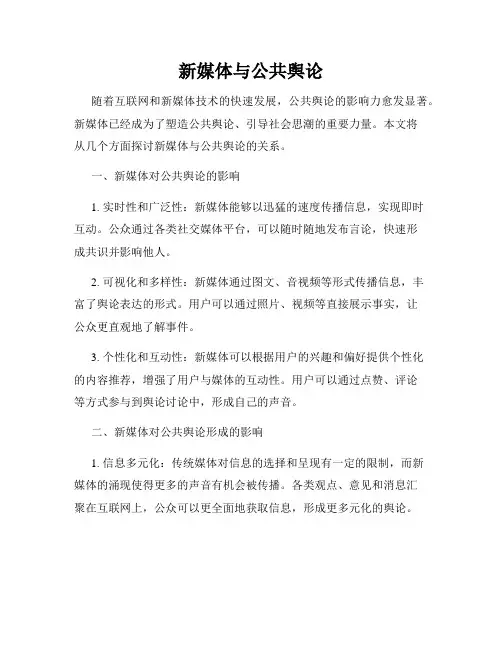 新媒体与公共舆论

随着互联网和新媒体技术的快速发展，公共舆论的影响力愈发显著。新媒体已经成为了塑造公共舆论、引导社会思潮的重要力量。本文将从几个方面探讨新媒体与公共舆论的关系。

一、新媒体对公共舆论的影响

1. 实时性和广泛性：新媒体能够以迅猛的速度传播信息，实现即时互动。公众通过各类社交媒体平台，可以随时随地发布言论，快速形成共识并影响他人。

2. 可视化和多样性：新媒体通过图文、音视频等形式传播信息，丰富了舆论表达的形式。用户可以通过照片、视频等直接展示事实，让公众更直观地了解事件。

3. 个性化和互动性：新媒体可以根据用户的兴趣和偏好提供个性化的内容推荐，增强了用户与媒体的互动性。用户可以通过点赞、评论等方式参与到舆论讨论中，形成自己的声音。

二、新媒体对公共舆论形成的影响

1. 信息多元化：传统媒体对信息的选择和呈现有一定的限制，而新媒体的涌现使得更多的声音有机会被传播。各类观点、意见和消息汇聚在互联网上，公众可以更全面地获取信息，形成更多元化的舆论。